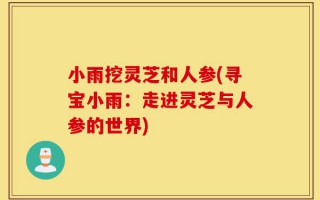 小雨挖灵芝和人参(寻宝小雨：走进灵芝与人参的世界)